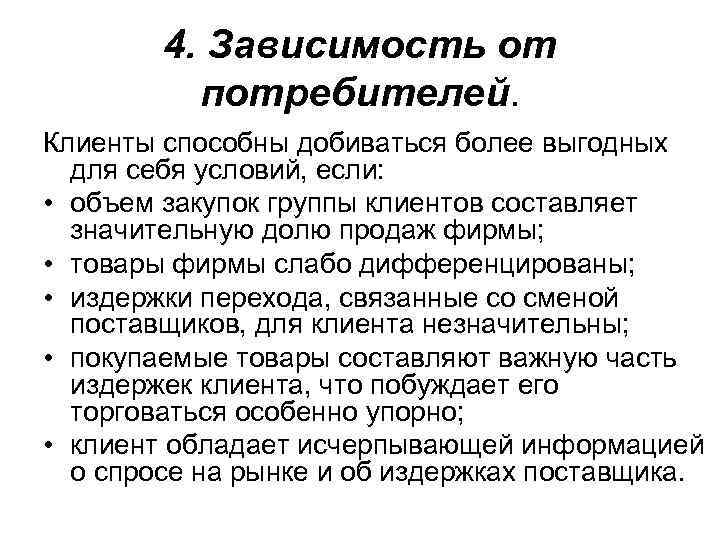 4. Зависимость от потребителей.

Клиенты способны добиваться более выгодных для себя условий, если:

• объем закупок группы клиентов составляет значительную долю продаж фирмы;
• товары фирмы слабо дифференцированы;
• издержки перехода, связанные со сменой поставщиков, для клиента незначительны;
• покупаемые товары составляют важную часть издержек клиента, что побуждает его торговаться особенно упорно;
• клиент обладает исчерпывающей информацией о спросе на рынке и об издержках поставщика.